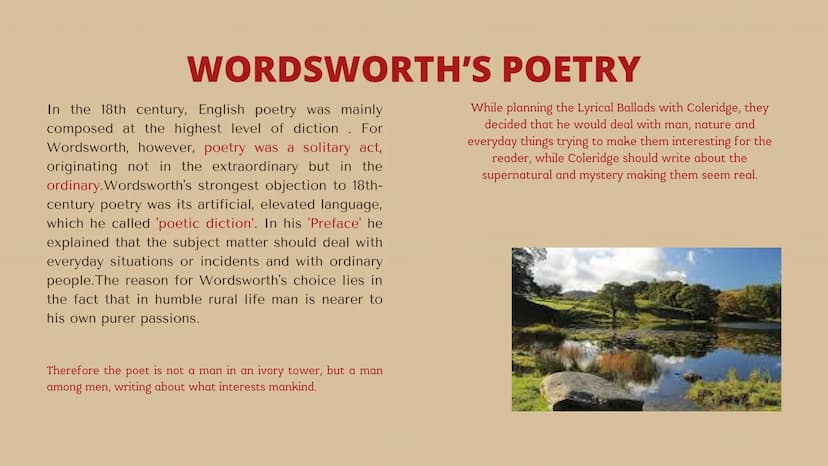 WORDSWORTH'S POETRY

In the 18th century, English poetry was mainly composed at the highest level of diction . For Wordsworth, however, poetry was a solitary act, originating not in the extraordinary but in the ordinary.Wordsworth's strongest objection to 18th-century poetry was its artificial, elevated language, which he called 'poetic diction'. In his 'Preface' he explained that the subject matter should deal with everyday situations or incidents and with ordinary people.The reason for Wordsworth's choice lies in the fact that in humble rural life man is nearer to his own purer passions.

Therefore the poet is not a man in an ivory tower, but a man among men, writing about what interests mankind.

While planning the Lyrical Ballads with Coleridge, they decided that he would deal with man, nature and everyday things trying to make them interesting for the reader, while Coleridge should write about the supernatural and mystery making them seem real.